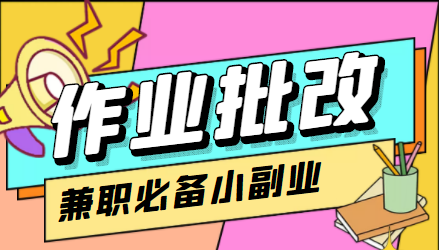 作业批改

兼职必备小副业